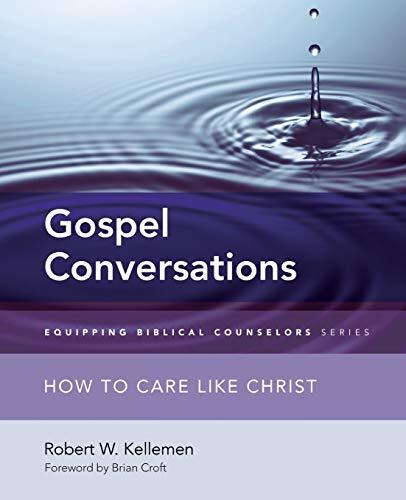 Gospel Conversations

EQUIPPING BIBLICAL COUNSELORS SERIES

HOW TO CARE LIKE CHRIST

Robert W. Kellemen
Foreword by Brian Croft